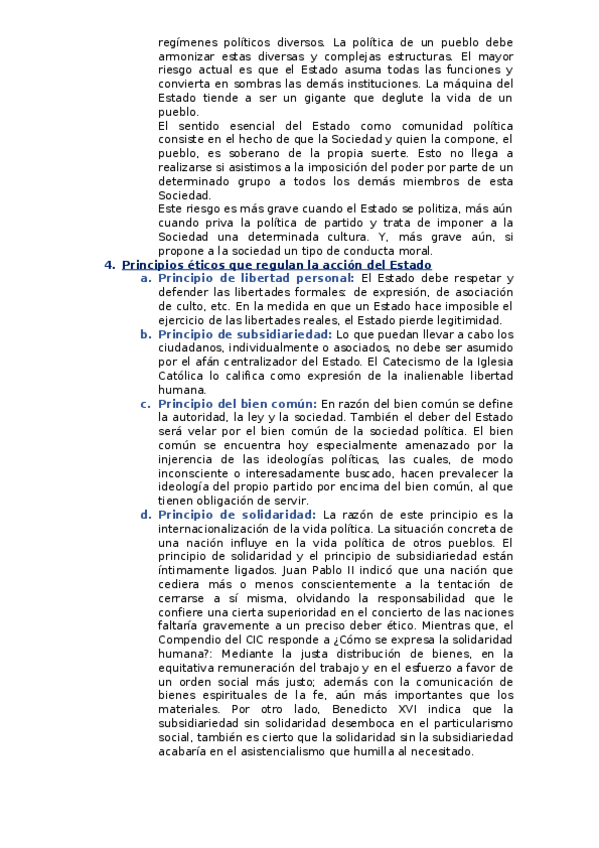 regímenes políticos diversos. La política de un pueblo debe armonizar estas diversas y complejas estructuras. El mayor riesgo actual es que el Estado asuma todas las funciones y convierta en sombras las demás instituciones. La máquina del Estado tiende a ser un gigante que deglute la vida de un pueblo.

El sentido esencial del Estado como comunidad política consiste en el hecho de que la Sociedad y quien la compone, el pueblo, es soberano de la propia suerte. Esto no llega a realizarse si asistimos a la imposición del poder por parte de un determinado grupo a todos los demás miembros de esta Sociedad.

Este riesgo es más grave cuando el Estado se politiza, más aún cuando priva la política de partido y trata de imponer a la Sociedad una determinada cultura. Y, más grave aún, si propone a la sociedad un tipo de conducta moral.

4. Principios éticos que regulan la acción del Estado

a. Principio de libertad personal: El Estado debe respetar y defender las libertades formales: de expresión, de asociación de culto, etc. En la medida en que un Estado hace imposible el ejercicio de las libertades reales, el Estado pierde legitimidad.

b. Principio de subsidiariedad: Lo que puedan llevar a cabo los ciudadanos, individualmente o asociados, no debe ser asumido por el afán centralizador del Estado. El Catecismo de la Iglesia Católica lo califica como expresión de la inalienable libertad humana.

c. Principio del bien común: En razón del bien común se define la autoridad, la ley y la sociedad. También el deber del Estado será velar por el bien común de la sociedad política. El bien común se encuentra hoy especialmente amenazado por la injerencia de las ideologías políticas, las cuales, de modo inconsciente o interesadamente buscado, hacen prevalecer la ideología del propio partido por encima del bien común, al que tienen obligación de servir.

d. Principio de solidaridad: La razón de este principio es la internacionalización de la vida política. La situación concreta de una nación influye en la vida política de otros pueblos. El principio de solidaridad y el principio de subsidiariedad están íntimamente ligados. Juan Pablo II indicó que una nación que cediera más o menos conscientemente a la tentación de cerrarse a sí misma, olvidando la responsabilidad que le confiere una cierta superioridad en el concierto de las naciones faltaría gravemente a un preciso deber ético. Mientras que, el Compendio del CIC responde a ¿Cómo se expresa la solidaridad humana?: Mediante la justa distribución de bienes, en la equitativa remuneración del trabajo y en el esfuerzo a favor de un orden social más justo; además con la comunicación de bienes espirituales de la fe, aún más importantes que los materiales. Por otro lado, Benedicto XVI indica que la subsidiariedad sin solidaridad desemboca en el particularismo social, también es cierto que la solidaridad sin la subsidiariedad acabaría en el asistencialismo que humilla al necesitado.